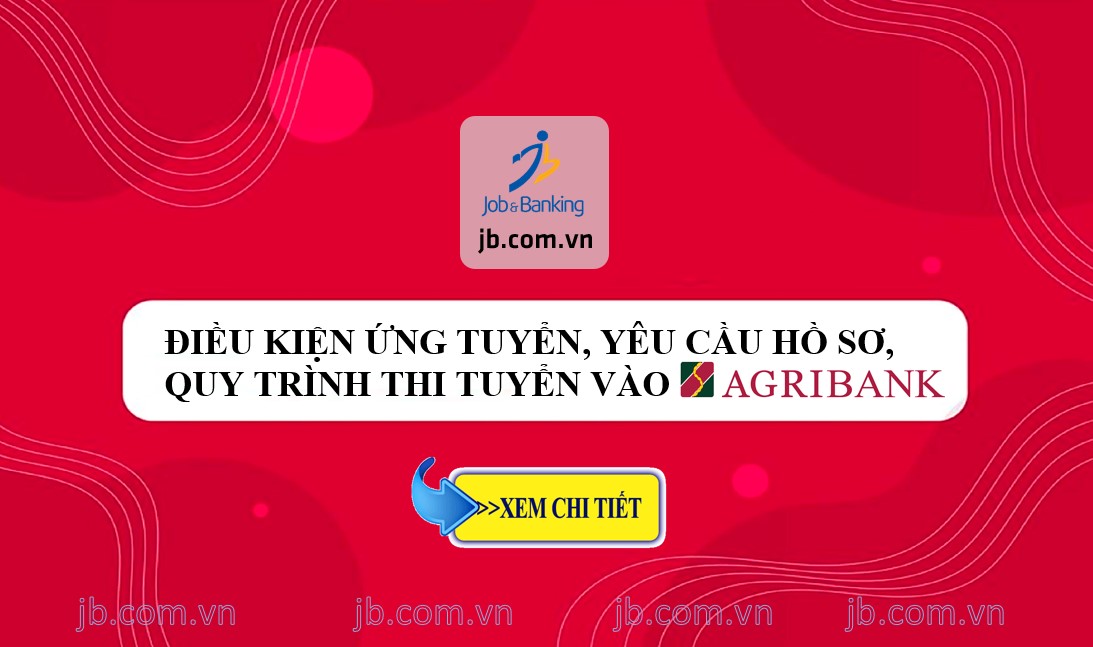 Job&Banking
jb.com.vn

ĐIỀU KIỆN ỨNG TUYỂN, YÊU CẦU HỒ SƠ, QUY TRÌNH THI TUYỂN VÀO AGRIBANK

>>XEM CHI TIẾT

jb.com.vn jb.com.vn jb.com.vn jb.com.vn